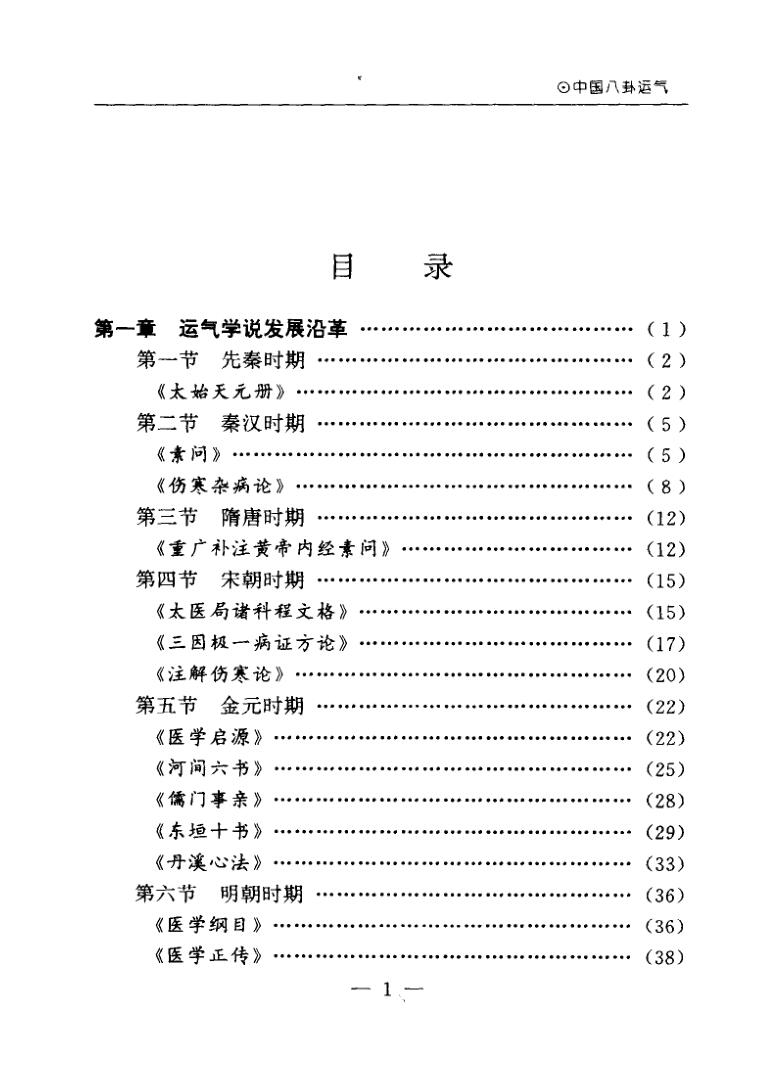 ⊙中国八卦运气

目　录

第一章　运气学说发展沿革 ………………………………（1）
第一节　先秦时期 ………………………………（2）
《太始天元册》………………………………（2）
第二节　秦汉时期 ………………………………（5）
《素问》………………………………（5）
《伤寒杂病论》………………………………（8）
第三节　隋唐时期 ………………………………（12）
《重广补注黄帝内经素问》………………………………（12）
第四节　宋朝时期 ………………………………（15）
《太医局诸科程文格》………………………………（15）
《三因极一病证方论》………………………………（17）
《注解伤寒论》………………………………（20）
第五节　金元时期 ………………………………（22）
《医学启源》………………………………（22）
《河间六书》………………………………（25）
《儒门事亲》………………………………（28）
《东垣十书》………………………………（29）
《丹溪心法》………………………………（33）
第六节　明朝时期 ………………………………（36）
《医学纲目》………………………………（36）
《医学正传》………………………………（38）

— 1 —